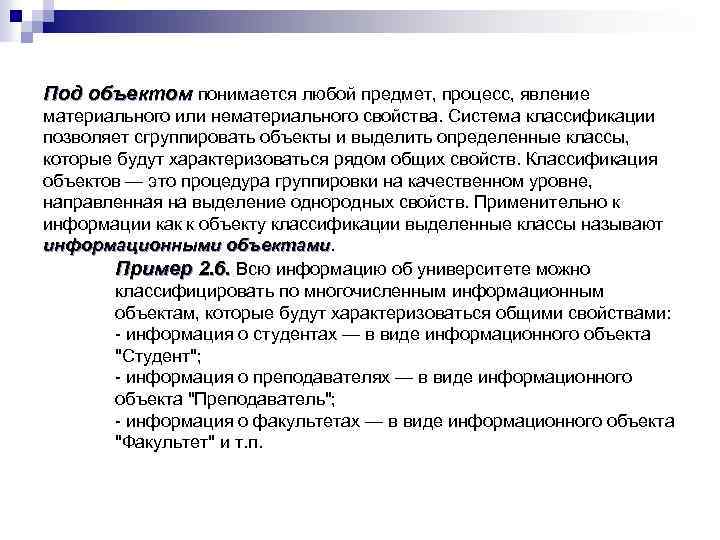 Под объектом понимается любой предмет, процесс, явление материального или нематериального свойства. Система классификации позволяет сгруппировать объекты и выделить определенные классы, которые будут характеризоваться рядом общих свойств. Классификация объектов — это процедура группировки на качественном уровне, направленная на выделение однородных свойств. Применительно к информации как к объекту классификации выделенные классы называют информационными объектами.

Пример 2.6. Всю информацию об университете можно классифицировать по многочисленным информационным объектам, которые будут характеризоваться общими свойствами:
- информация о студентах — в виде информационного объекта "Студент";
- информация о преподавателях — в виде информационного объекта "Преподаватель";
- информация о факультетах — в виде информационного объекта "Факультет" и т.п.